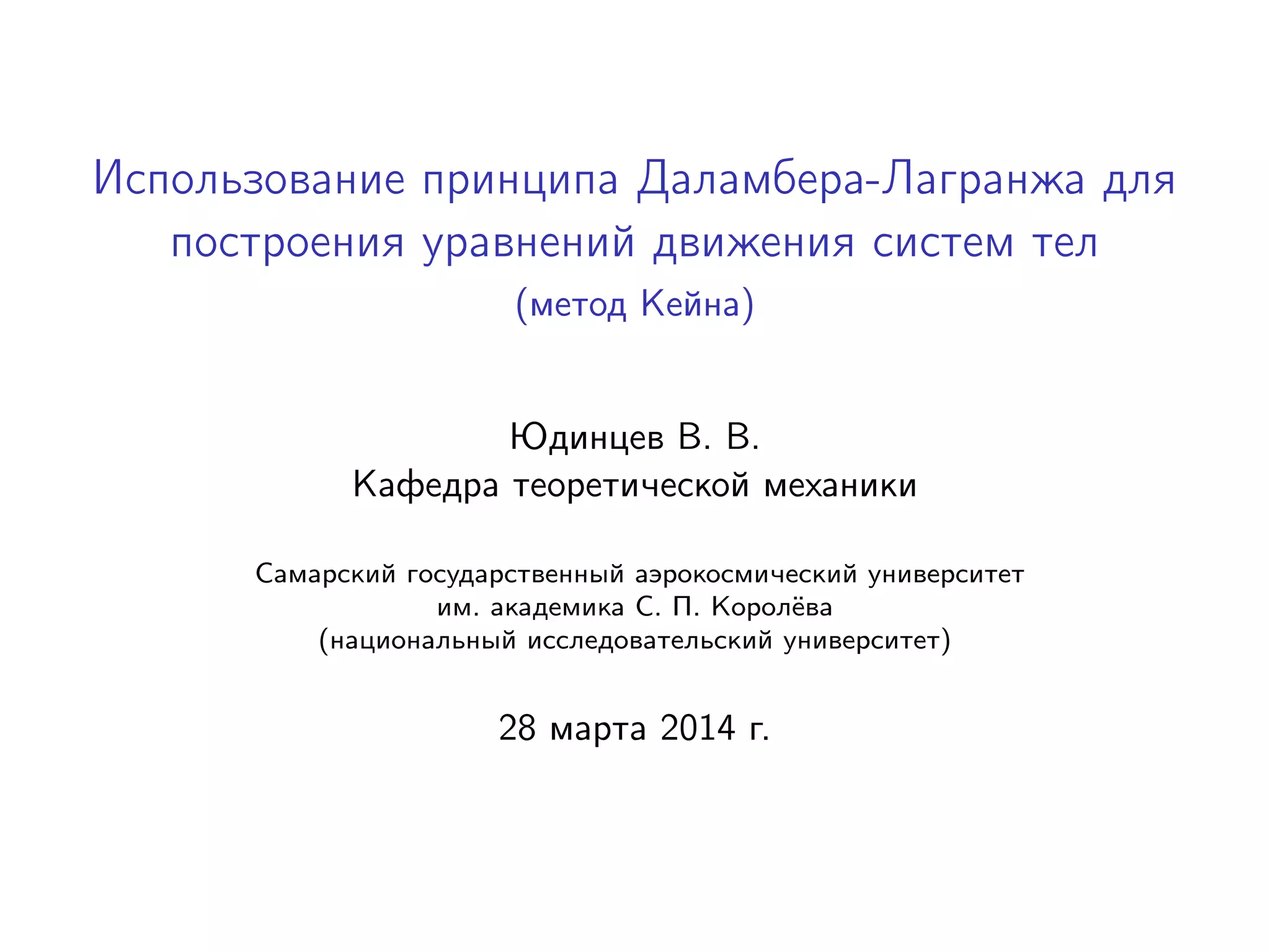 Использование принципа Даламбера-Лагранжа для построения уравнений движения систем тел

(метод Кейна)

Юдинцев В. В.
Кафедра теоретической механики

Самарский государственный аэрокосмический университет
им. академика С. П. Королёва
(национальный исследовательский университет)

28 марта 2014 г.